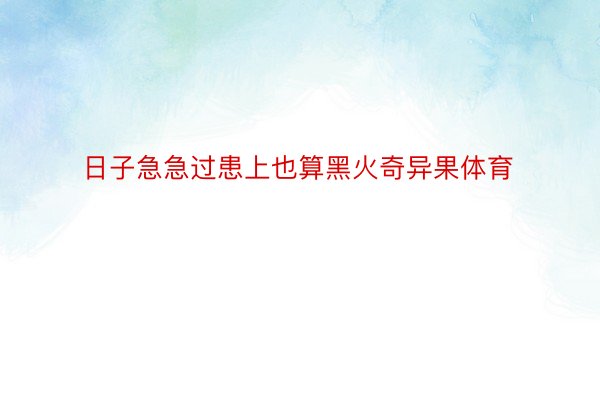 日子急急过患上也算黑火奇异果体育